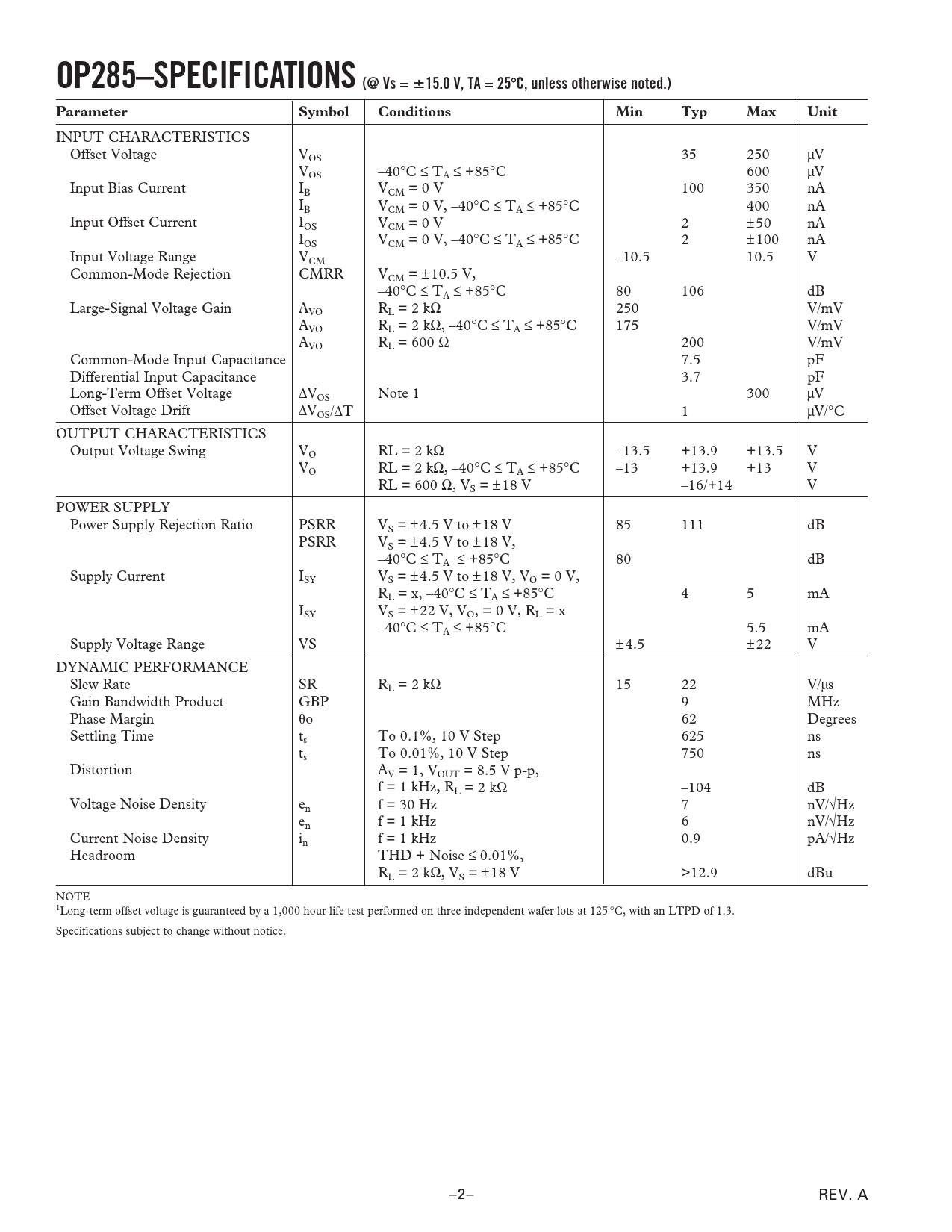 OP285–SPECIFICATIONS (@ Vs = ±15.0 V, TA = 25°C, unless otherwise noted.)

| Parameter | Symbol | Conditions | Min | Typ | Max | Unit |
|---|---|---|---|---|---|---|
| INPUT CHARACTERISTICS | | | | | | |
| Offset Voltage | $V_{OS}$ | | | 35 | 250 | μV |
| | $V_{OS}$ | –40°C ≤ $T_A$ ≤ +85°C | | | 600 | μV |
| Input Bias Current | $I_B$ | $V_{CM}$ = 0 V | | 100 | 350 | nA |
| | $I_B$ | $V_{CM}$ = 0 V, –40°C ≤ $T_A$ ≤ +85°C | | | 400 | nA |
| Input Offset Current | $I_{OS}$ | $V_{CM}$ = 0 V | | 2 | ±50 | nA |
| | $I_{OS}$ | $V_{CM}$ = 0 V, –40°C ≤ $T_A$ ≤ +85°C | | 2 | ±100 | nA |
| Input Voltage Range | $V_{CM}$ | | –10.5 | | 10.5 | V |
| Common-Mode Rejection | CMRR | $V_{CM}$ = ±10.5 V, –40°C ≤ $T_A$ ≤ +85°C | 80 | 106 | | dB |
| Large-Signal Voltage Gain | $A_{VO}$ | $R_L$ = 2 kΩ | 250 | | | V/mV |
| | $A_{VO}$ | $R_L$ = 2 kΩ, –40°C ≤ $T_A$ ≤ +85°C | 175 | | | V/mV |
| | $A_{VO}$ | $R_L$ = 600 Ω | | 200 | | V/mV |
| Common-Mode Input Capacitance | | | | 7.5 | | pF |
| Differential Input Capacitance | | | | 3.7 | | pF |
| Long-Term Offset Voltage | $\Delta V_{OS}$ | Note 1 | | | 300 | μV |
| Offset Voltage Drift | $\Delta V_{OS}/\Delta T$ | | | 1 | | μV/°C |
| OUTPUT CHARACTERISTICS | | | | | | |
| Output Voltage Swing | $V_O$ | RL = 2 kΩ | –13.5 | +13.9 | +13.5 | V |
| | $V_O$ | RL = 2 kΩ, –40°C ≤ $T_A$ ≤ +85°C | –13 | +13.9 | +13 | V |
| | | RL = 600 Ω, $V_S$ = ±18 V | | –16/+14 | | V |
| POWER SUPPLY | | | | | | |
| Power Supply Rejection Ratio | PSRR | $V_S$ = ±4.5 V to ±18 V | 85 | 111 | | dB |
| | PSRR | $V_S$ = ±4.5 V to ±18 V, –40°C ≤ $T_A$ ≤ +85°C | 80 | | | dB |
| Supply Current | $I_{SY}$ | $V_S$ = ±4.5 V to ±18 V, $V_O$ = 0 V, $R_L$ = x, –40°C ≤ $T_A$ ≤ +85°C | | 4 | 5 | mA |
| | $I_{SY}$ | $V_S$ = ±22 V, $V_O$, = 0 V, $R_L$ = x –40°C ≤ $T_A$ ≤ +85°C | | | 5.5 | mA |
| Supply Voltage Range | VS | | ±4.5 | | ±22 | V |
| DYNAMIC PERFORMANCE | | | | | | |
| Slew Rate | SR | $R_L$ = 2 kΩ | 15 | 22 | | V/μs |
| Gain Bandwidth Product | GBP | | | 9 | | MHz |
| Phase Margin | θo | | | 62 | | Degrees |
| Settling Time | $t_s$ | To 0.1%, 10 V Step | | 625 | | ns |
| | $t_s$ | To 0.01%, 10 V Step | | 750 | | ns |
| Distortion | | $A_V$ = 1, $V_{OUT}$ = 8.5 V p-p, f = 1 kHz, $R_L$ = 2 kΩ | | –104 | | dB |
| Voltage Noise Density | $e_n$ | f = 30 Hz | | 7 | | nV/√Hz |
| | $e_n$ | f = 1 kHz | | 6 | | nV/√Hz |
| Current Noise Density | $i_n$ | f = 1 kHz | | 0.9 | | pA/√Hz |
| Headroom | | THD + Noise ≤ 0.01%, $R_L$ = 2 kΩ, $V_S$ = ±18 V | | >12.9 | | dBu |

NOTE
$^1$Long-term offset voltage is guaranteed by a 1,000 hour life test performed on three independent wafer lots at 125°C, with an LTPD of 1.3.

Specifications subject to change without notice.

–2–

REV. A